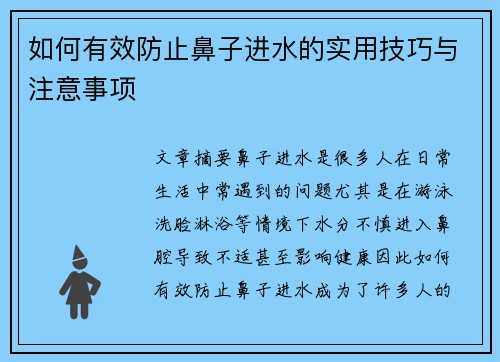 如何有效防止鼻子进水的实用技巧与注意事项

文章摘要鼻子进水是很多人在日常生活中常遇到的问题尤其是在游泳洗脸淋浴等情境下水分不慎进入鼻腔导致不适甚至影响健康因此如何有效防止鼻子进水成为了许多人的